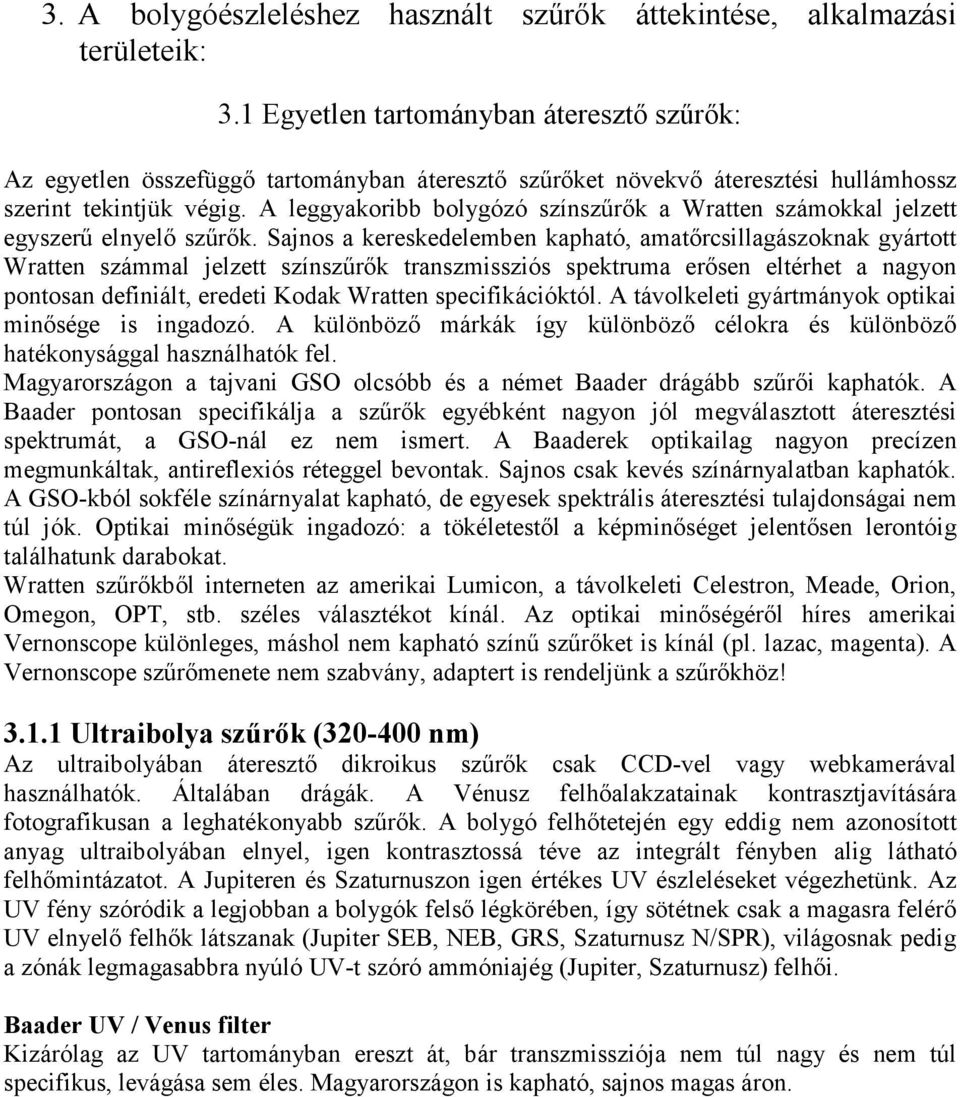 3. A bolygóészleléshez használt szűrők áttekintése, alkalmazási területeik:

3.1 Egyetlen tartományban áteresztő szűrők:

Az egyetlen összefüggő tartományban áteresztő szűrőket növekvő áteresztési hullámhossz szerint tekintjük végig. A leggyakoribb bolygózó színszűrők a Wratten számokkal jelzett egyszerű elnyelő szűrők. Sajnos a kereskedelemben kapható, amatőrcsillagászoknak gyártott Wratten számmal jelzett színszűrők transzmissziós spektruma erősen eltérhet a nagyon pontosan definiált, eredeti Kodak Wratten specifikációktól. A távolkeleti gyártmányok optikai minősége is ingadozó. A különböző márkák így különböző célokra és különböző hatékonysággal használhatók fel.
Magyarországon a tajvani GSO olcsóbb és a német Baader drágább szűrői kaphatók. A Baader pontosan specifikálja a szűrők egyébként nagyon jól megválasztott áteresztési spektrumát, a GSO-nál ez nem ismert. A Baaderek optikailag nagyon precízen megmunkáltak, antireflexiós réteggel bevontak. Sajnos csak kevés színárnyalatban kaphatók. A GSO-kból sokféle színárnyalat kapható, de egyesek spektrális áteresztési tulajdonságai nem túl jók. Optikai minőségük ingadozó: a tökéletestől a képminőséget jelentősen lerontóig találhatunk darabokat.
Wratten szűrőkből interneten az amerikai Lumicon, a távolkeleti Celestron, Meade, Orion, Omegon, OPT, stb. széles választékot kínál. Az optikai minőségéről híres amerikai Vernonscope különleges, máshol nem kapható színű szűrőket is kínál (pl. lazac, magenta). A Vernonscope szűrőmenete nem szabvány, adaptert is rendeljünk a szűrőkhöz!

3.1.1 Ultraibolya szűrők (320-400 nm)
Az ultraibolyában áteresztő dikroikus szűrők csak CCD-vel vagy webkamerával használhatók. Általában drágák. A Vénusz felhőalakzatainak kontrasztjavítására fotografikusan a leghatékonyabb szűrők. A bolygó felhőtetején egy eddig nem azonosított anyag ultraibolyában elnyel, igen kontrasztossá téve az integrált fényben alig látható felhőmintázatot. A Jupiteren és Szaturnuszon igen értékes UV észleléseket végezhetünk. Az UV fény szóródik a legjobban a bolygók felső légkörében, így sötétnek csak a magasra felérő UV elnyelő felhők látszanak (Jupiter SEB, NEB, GRS, Szaturnusz N/SPR), világosnak pedig a zónák legmagasabbra nyúló UV-t szóró ammóniajég (Jupiter, Szaturnusz) felhői.

Baader UV / Venus filter
Kizárólag az UV tartományban ereszt át, bár transzmissziója nem túl nagy és nem túl specifikus, levágása sem éles. Magyarországon is kapható, sajnos magas áron.